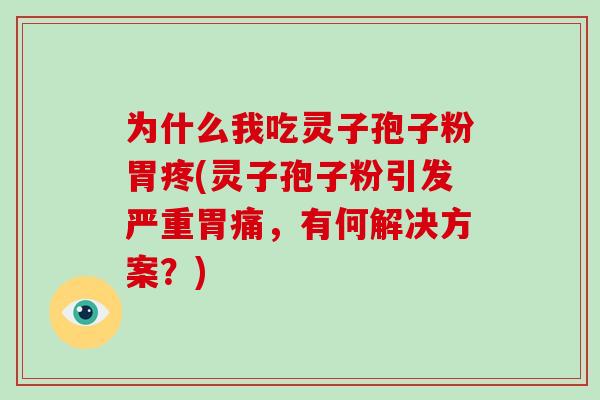 为什么我吃灵子孢子粉胃疼(灵子孢子粉引发严重胃痛，有何解决方案？)